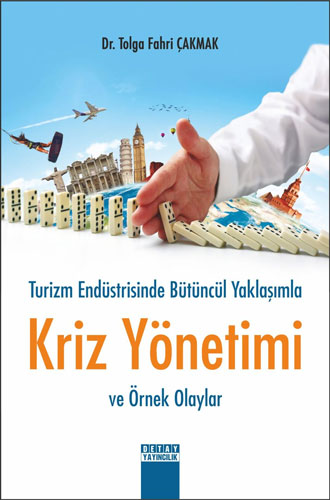 Dr. Tolga Fahri ÇAKMAK

Turizm Endüstrisinde Bütüncül Yaklaşımla

Kriz Yönetimi

ve Örnek Olaylar

DETAY YAYINCILIK